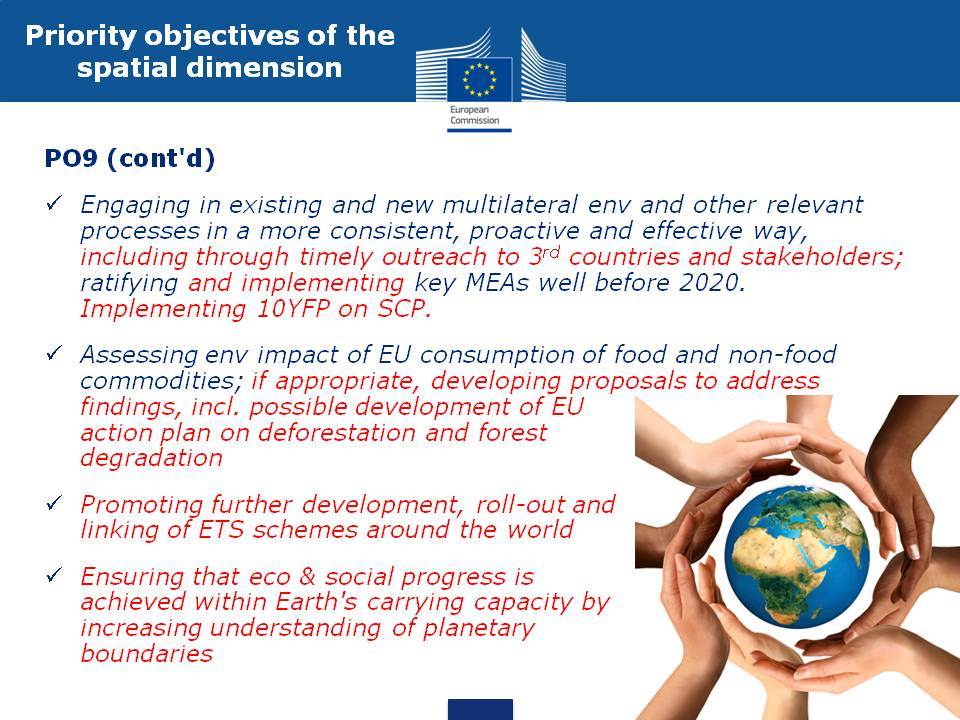 Priority objectives of the spatial dimension

European Commission

PO9 (cont'd)

✓ Engaging in existing and new multilateral env and other relevant processes in a more consistent, proactive and effective way, including through timely outreach to 3$^{rd}$ countries and stakeholders; ratifying and implementing key MEAs well before 2020. Implementing 10YFP on SCP.

✓ Assessing env impact of EU consumption of food and non-food commodities; if appropriate, developing proposals to address findings, incl. possible development of EU action plan on deforestation and forest degradation

✓ Promoting further development, roll-out and linking of ETS schemes around the world

✓ Ensuring that eco & social progress is achieved within Earth's carrying capacity by increasing understanding of planetary boundaries